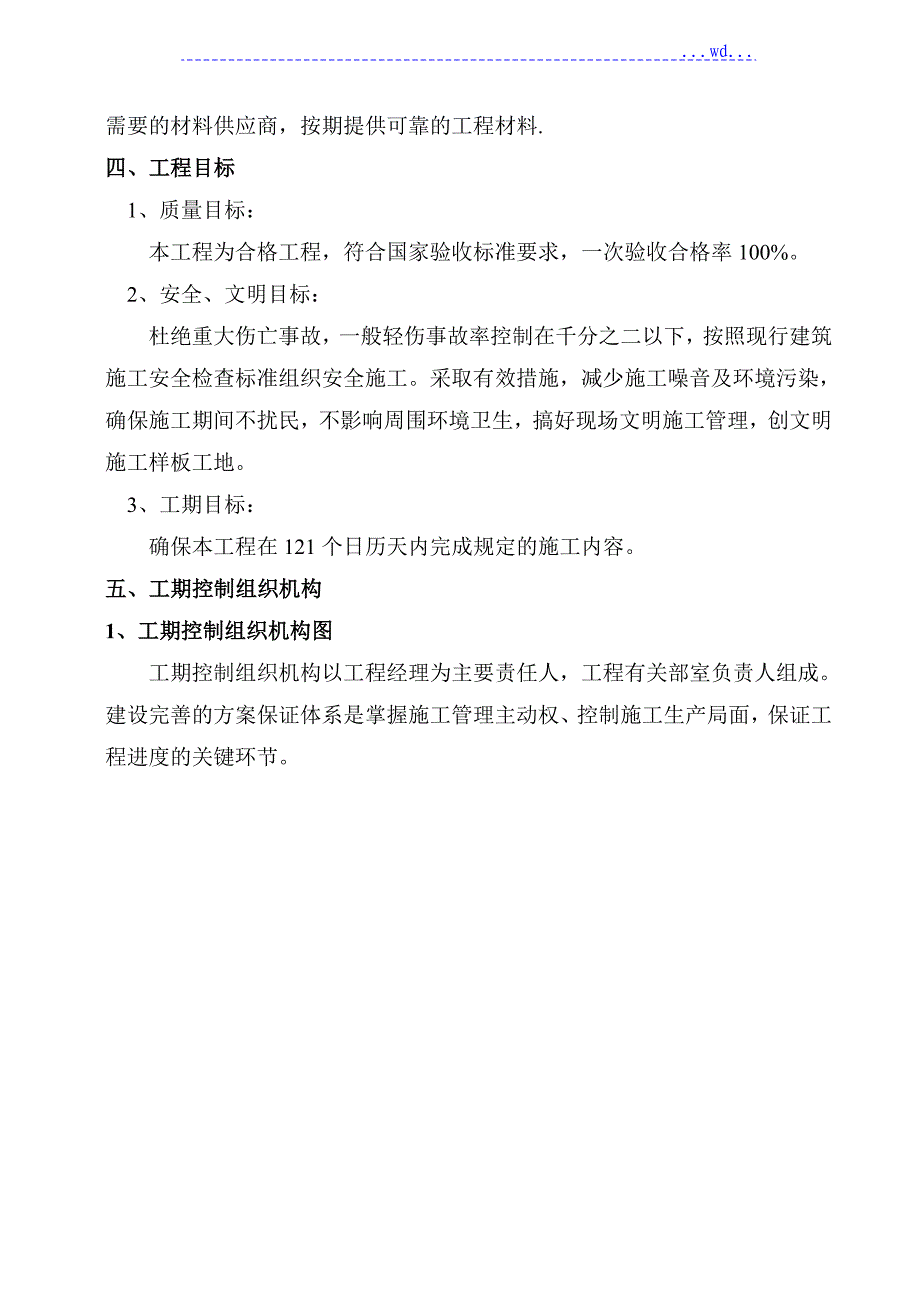 ...wd...

需要的材料供应商，按期提供可靠的工程材料.

四、工程目标

1、质量目标：

本工程为合格工程，符合国家验收标准要求，一次验收合格率 100%。

2、安全、文明目标：

杜绝重大伤亡事故，一般轻伤事故率控制在千分之二以下，按照现行建筑施工安全检查标准组织安全施工。采取有效措施，减少施工噪音及环境污染，确保施工期间不扰民，不影响周围环境卫生，搞好现场文明施工管理，创文明施工样板工地。

3、工期目标：

确保本工程在 121 个日历天内完成规定的施工内容。

五、工期控制组织机构

1、工期控制组织机构图

工期控制组织机构以工程经理为主要责任人，工程有关部室负责人组成。建设完善的方案保证体系是掌握施工管理主动权、控制施工生产局面，保证工程进度的关键环节。